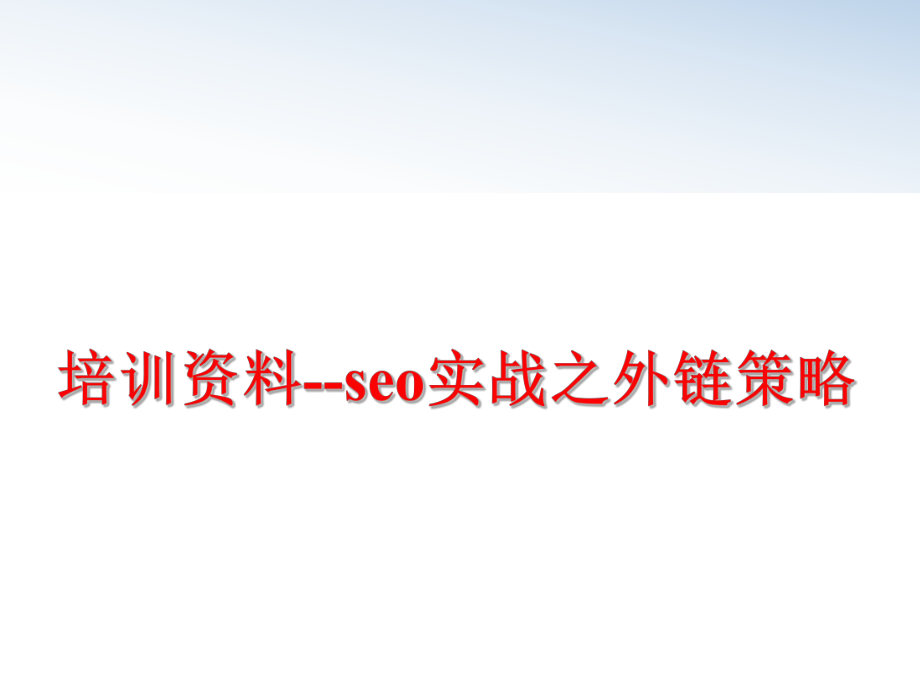 培训资料--seo实战之外链策略